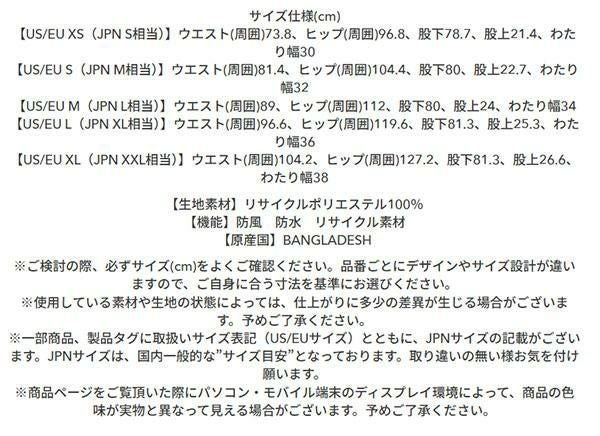 サイズ仕様(cm)
【US/EU XS（JPN S相当）】ウエスト(周囲)73.8、ヒップ(周囲)96.8、股下78.7、股上21.4、わたり幅30
【US/EU S（JPN M相当）】ウエスト(周囲)81.4、ヒップ(周囲)104.4、股下80、股上22.7、わたり幅32
【US/EU M（JPN L相当）】ウエスト(周囲)89、ヒップ(周囲)112、股下80、股上24、わたり幅34
【US/EU L（JPN XL相当）】ウエスト(周囲)96.6、ヒップ(周囲)119.6、股下81.3、股上25.3、わたり幅36
【US/EU XL（JPN XXL相当）】ウエスト(周囲)104.2、ヒップ(周囲)127.2、股下81.3、股上26.6、わたり幅38

【生地素材】リサイクルポリエステル100%
【機能】防風　防水　リサイクル素材
【原産国】BANGLADESH

※ご検討の際、必ずサイズ(cm)をよくご確認ください。品番ごとにデザインやサイズ設計が違いますので、ご自身に合う寸法を基準にお選びください。
※使用している素材や生地の状態によっては、仕上がりに多少の差異が生じる場合がございます。予めご了承ください。
※一部商品、製品タグに取扱いサイズ表記（US/EUサイズ）とともに、JPNサイズの記載がございます。JPNサイズは、国内一般的な"サイズ目安"となっております。取り違いの無い様お気を付け願います。
※商品ページをご覧頂いた際にパソコン・モバイル端末のディスプレイ環境によって、商品の色味が実物と異なって見える場合がございます。予めご了承ください。